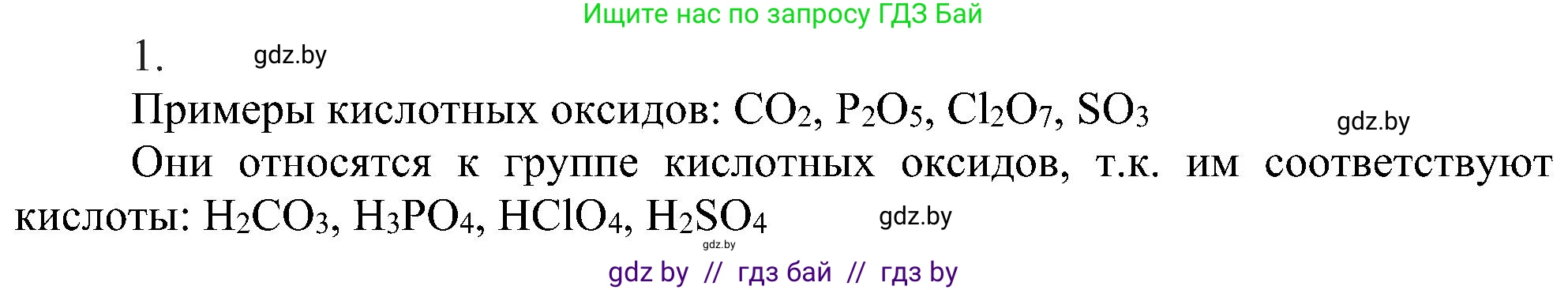 Ищите нас по запросу ГДЗ Бай

1. gdz.by

Примеры кислотных оксидов: $CO_2$, $P_2O_5$, $Cl_2O_7$, $SO_3$ gdz.by

Они относятся к группе кислотных оксидов, т.к. им соответствуют кислоты: $H_2CO_3$, $H_3PO_4$, $HClO_4$, $H_2SO_4$ gdz.by

gdz.by

gdz by // гдз бай // гдз by